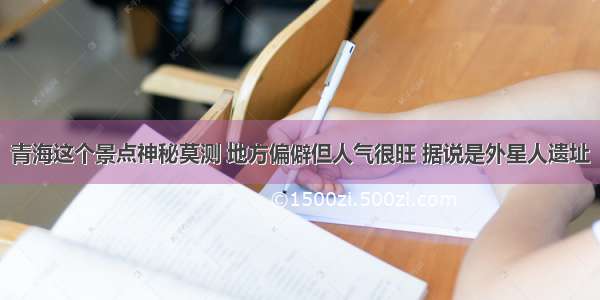 青海这个景点神秘莫测 地方偏僻但人气很旺 据说是外星人遗址

©1500zi.500zi.com